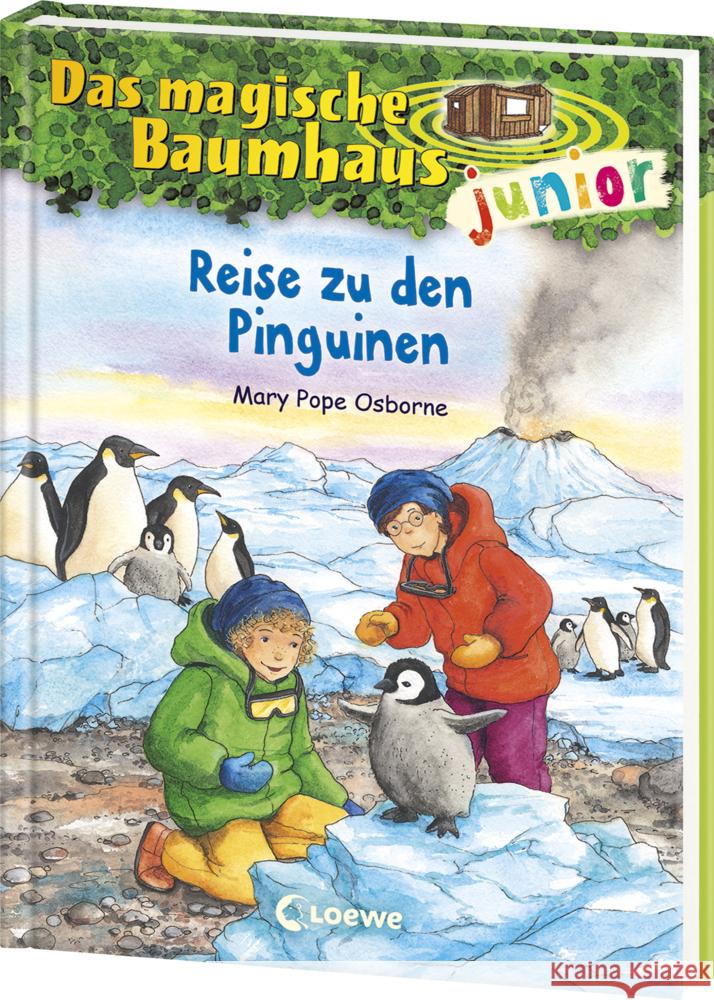 Das magische Baumhaus junior

Reise zu den Pinguinen

Mary Pope Osborne

Loewe